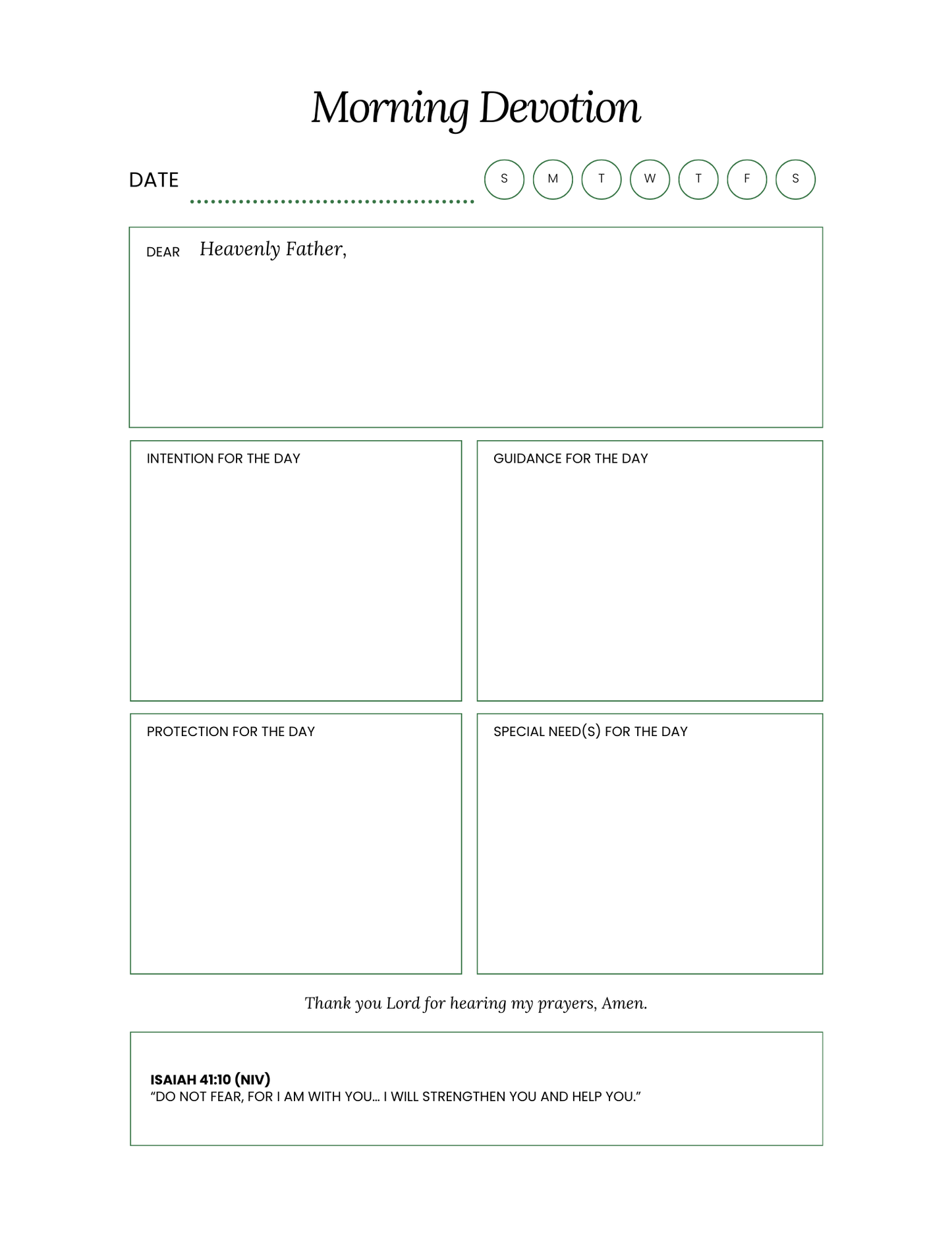 Morning Devotion

DATE

S M T W T F S

DEAR Heavenly Father,

INTENTION FOR THE DAY

GUIDANCE FOR THE DAY

PROTECTION FOR THE DAY

SPECIAL NEED(S) FOR THE DAY

Thank you Lord for hearing my prayers, Amen.

ISAIAH 41:10 (NIV)
“DO NOT FEAR, FOR I AM WITH YOU... I WILL STRENGTHEN YOU AND HELP YOU.”